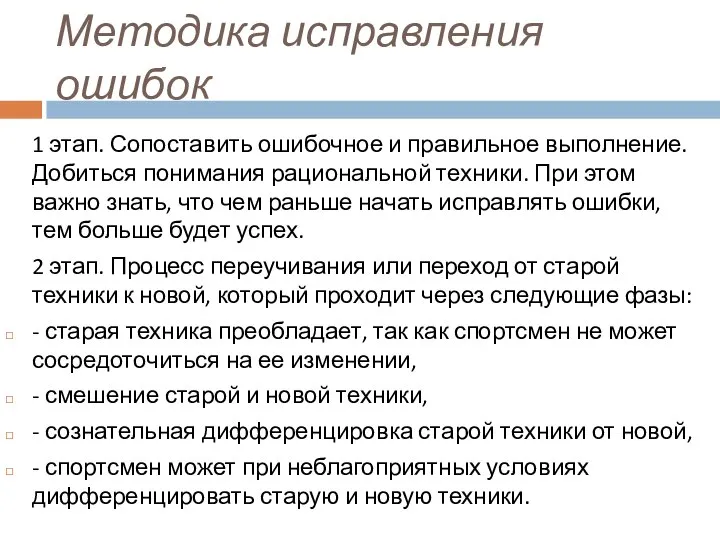 Методика исправления ошибок

1 этап. Сопоставить ошибочное и правильное выполнение. Добиться понимания рациональной техники. При этом важно знать, что чем раньше начать исправлять ошибки, тем больше будет успех.

2 этап. Процесс переучивания или переход от старой техники к новой, который проходит через следующие фазы:

- старая техника преобладает, так как спортсмен не может сосредоточиться на ее изменении,

- смешение старой и новой техники,

- сознательная дифференцировка старой техники от новой,

- спортсмен может при неблагоприятных условиях дифференцировать старую и новую техники.